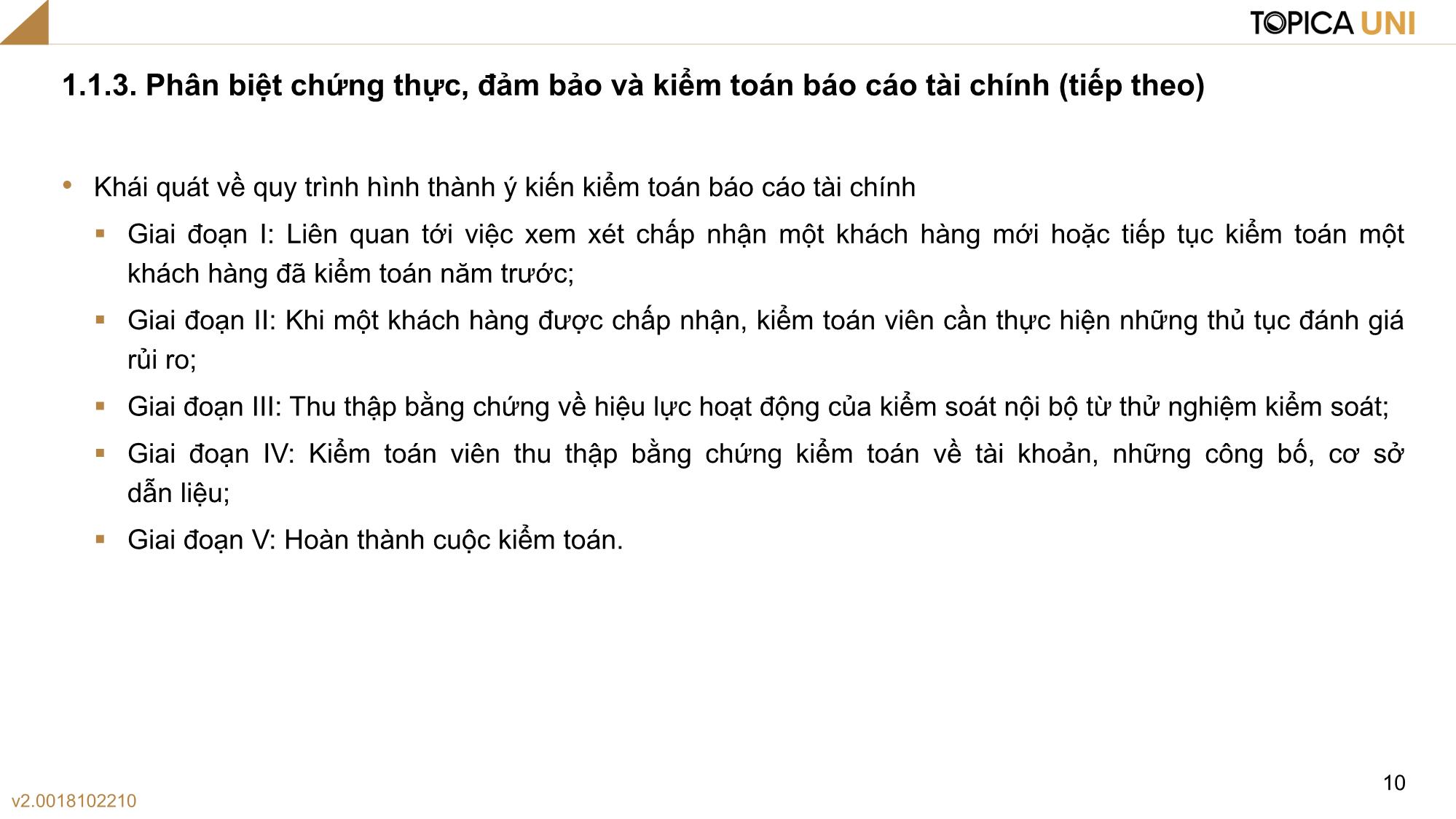 TOPICA UNI

1.1.3. Phân biệt chứng thực, đảm bảo và kiểm toán báo cáo tài chính (tiếp theo)

• Khái quát về quy trình hình thành ý kiến kiểm toán báo cáo tài chính
▪ Giai đoạn I: Liên quan tới việc xem xét chấp nhận một khách hàng mới hoặc tiếp tục kiểm toán một khách hàng đã kiểm toán năm trước;
▪ Giai đoạn II: Khi một khách hàng được chấp nhận, kiểm toán viên cần thực hiện những thủ tục đánh giá rủi ro;
▪ Giai đoạn III: Thu thập bằng chứng về hiệu lực hoạt động của kiểm soát nội bộ từ thử nghiệm kiểm soát;
▪ Giai đoạn IV: Kiểm toán viên thu thập bằng chứng kiểm toán về tài khoản, những công bố, cơ sở dẫn liệu;
▪ Giai đoạn V: Hoàn thành cuộc kiểm toán.

10

v2.0018102210